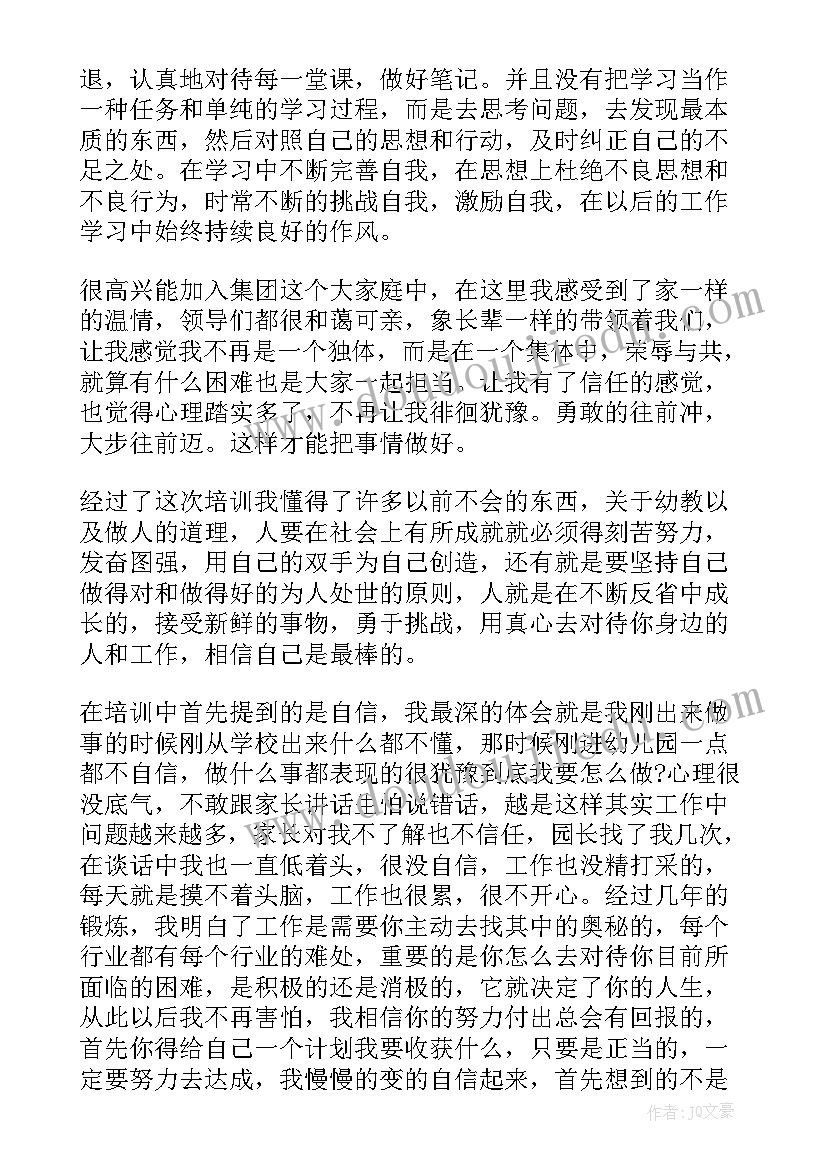 退，认真地对待每一堂课，做好笔记。并且没有把学习当作一种任务和单纯的学习过程，而是去思考问题，去发现最本质的东西，然后对照自己的思想和行动，及时纠正自己的不足之处。在学习中不断完善自我，在思想上杜绝不良思想和不良行为，时常不断的挑战自我，激励自我，在以后的工作学习中始终持续良好的作风。

很高兴能加入集团这个大家庭中，在这里我感受到了家一样的温情，领导们都很和蔼可亲，象长辈一样的带领着我们，让我感觉我不再是一个独体，而是在一个集体中，荣辱与共，就算有什么困难也是大家一起担当，让我有了信任的感觉，也觉得心理踏实多了，不再让我徘徊犹豫。勇敢的往前冲，大步往前迈。这样才能把事情做好。

经过了这次培训我懂得了许多以前不会的东西，关于幼教以及做人的道理，人要在社会上有所成就就必须得刻苦努力，发奋图强，用自己的双手为自己创造，还有就是要坚持自己做得对和做得好的为人处世的原则，人就是在不断反省中成长的，接受新鲜的事物，勇于挑战，用真心去对待你身边的人和工作，相信自己是最棒的。

在培训中首先提到的是自信，我最深的体会就是我刚出来做事的时候刚从学校出来什么都不懂，那时候刚进幼儿园一点都不自信，做什么事都表现的很犹豫到底我要怎么做?心理很没底气，不敢跟家长讲话生怕说错话，越是这样其实工作中问题越来越多，家长对我不了解也不信任，园长找了我几次，在谈话中我也一直低着头，很没自信，工作也没精打采的，每天就是摸不着头脑，工作也很累，很不开心。经过几年的锻炼，我明白了工作是需要你主动去找其中的奥秘的，每个行业都有每个行业的难处，重要的是你怎么去对待你目前所面临的困难，是积极的还是消极的，它就决定了你的人生，从此以后我不再害怕，我相信你的努力付出总会有回报的，首先你得给自己一个计划我要收获什么，只要是正当的，一定要努力去达成，我慢慢的变的自信起来，首先想到的不是

作者：JQ文豪